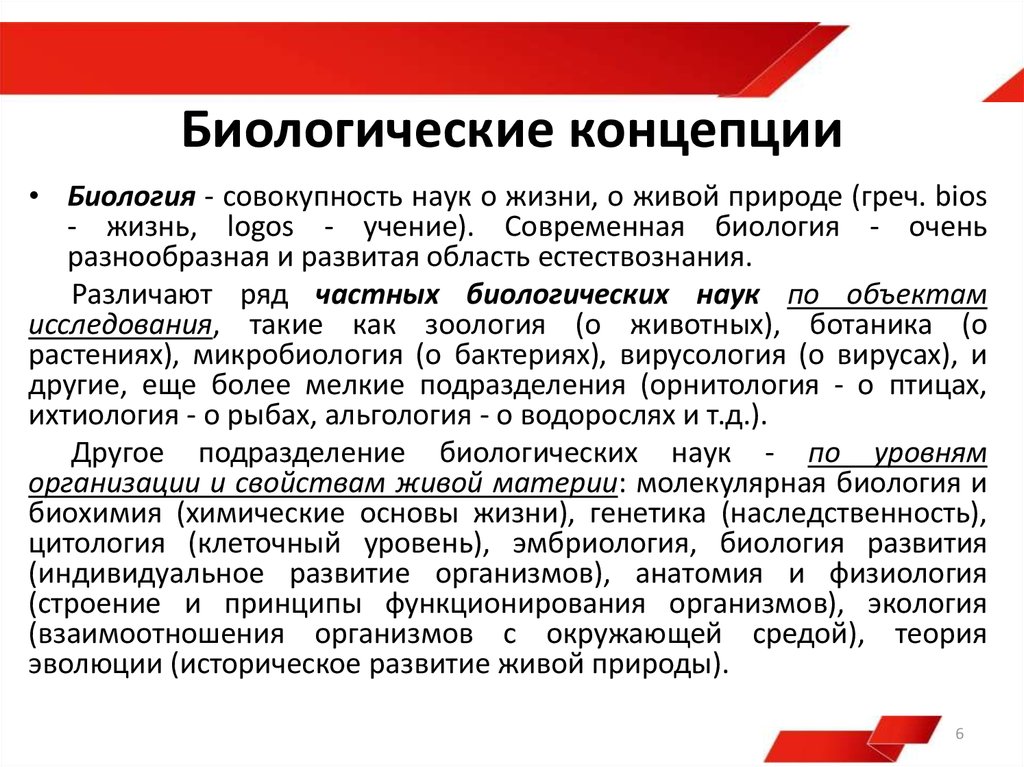 Биологические концепции

• Биология - совокупность наук о жизни, о живой природе (греч. bios - жизнь, logos - учение). Современная биология - очень разнообразная и развитая область естествознания.

Различают ряд частных биологических наук по объектам исследования, такие как зоология (о животных), ботаника (о растениях), микробиология (о бактериях), вирусология (о вирусах), и другие, еще более мелкие подразделения (орнитология - о птицах, ихтиология - о рыбах, альгология - о водорослях и т.д.).

Другое подразделение биологических наук - по уровням организации и свойствам живой материи: молекулярная биология и биохимия (химические основы жизни), генетика (наследственность), цитология (клеточный уровень), эмбриология, биология развития (индивидуальное развитие организмов), анатомия и физиология (строение и принципы функционирования организмов), экология (взаимоотношения организмов с окружающей средой), теория эволюции (историческое развитие живой природы).

6